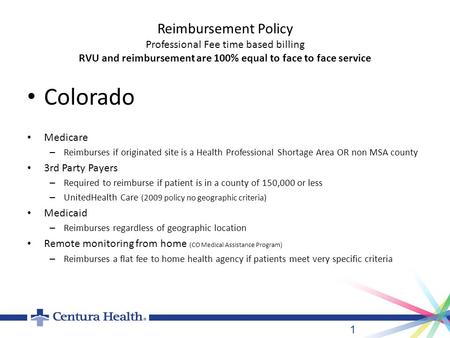 Reimbursement Policy
Professional Fee time based billing
RVU and reimbursement are 100% equal to face to face service

• Colorado

• Medicare
– Reimburses if originated site is a Health Professional Shortage Area OR non MSA county
• 3rd Party Payers
– Required to reimburse if patient is in a county of 150,000 or less
– UnitedHealth Care (2009 policy no geographic criteria)
• Medicaid
– Reimburses regardless of geographic location
• Remote monitoring from home (CO Medical Assistance Program)
– Reimburses a flat fee to home health agency if patients meet very specific criteria

Centura Health.

1